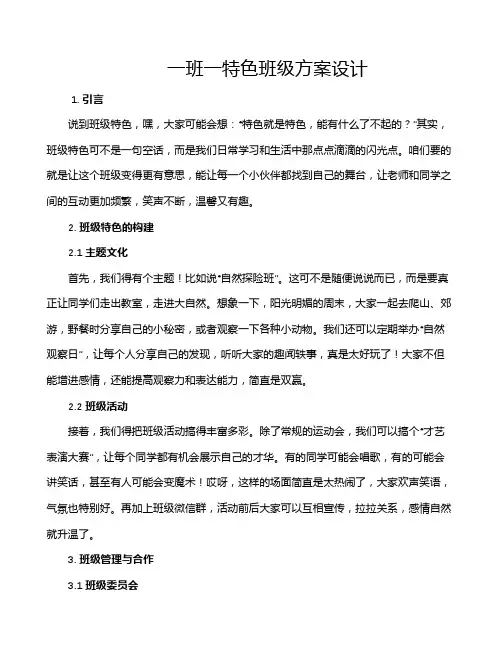 一班一特色班级方案设计

1. 引言

说到班级特色，嘿，大家可能会想："特色就是特色，能有什么了不起的？"其实，班级特色可不是一句空话，而是我们日常学习和生活中那点点滴滴的闪光点。咱们要的就是让这个班级变得更有意思，能让每一个小伙伴都找到自己的舞台，让老师和同学之间的互动更加频繁，笑声不断，温馨又有趣。

2. 班级特色的构建

2.1 主题文化

首先，我们得有个主题！比如说"自然探险班"。这可不是随便说说而已，而是要真正让同学们走出教室，走进大自然。想象一下，阳光明媚的周末，大家一起去爬山、郊游，野餐时分享自己的小秘密，或者观察一下各种小动物。我们还可以定期举办"自然观察日"，让每个人分享自己的发现，听听大家的趣闻轶事，真是太好玩了！大家不但能增进感情，还能提高观察力和表达能力，简直是双赢。

2.2 班级活动

接着，我们得把班级活动搞得丰富多彩。除了常规的运动会，我们可以搞个"才艺表演大赛"，让每个同学都有机会展示自己的才华。有的同学可能会唱歌，有的可能会讲笑话，甚至有人可能会变魔术！哎呀，这样的场面简直是太热闹了，大家欢声笑语，气氛也特别好。再加上班级微信群，活动前后大家可以互相宣传，拉拉关系，感情自然就升温了。

3. 班级管理与合作

3.1 班级委员会